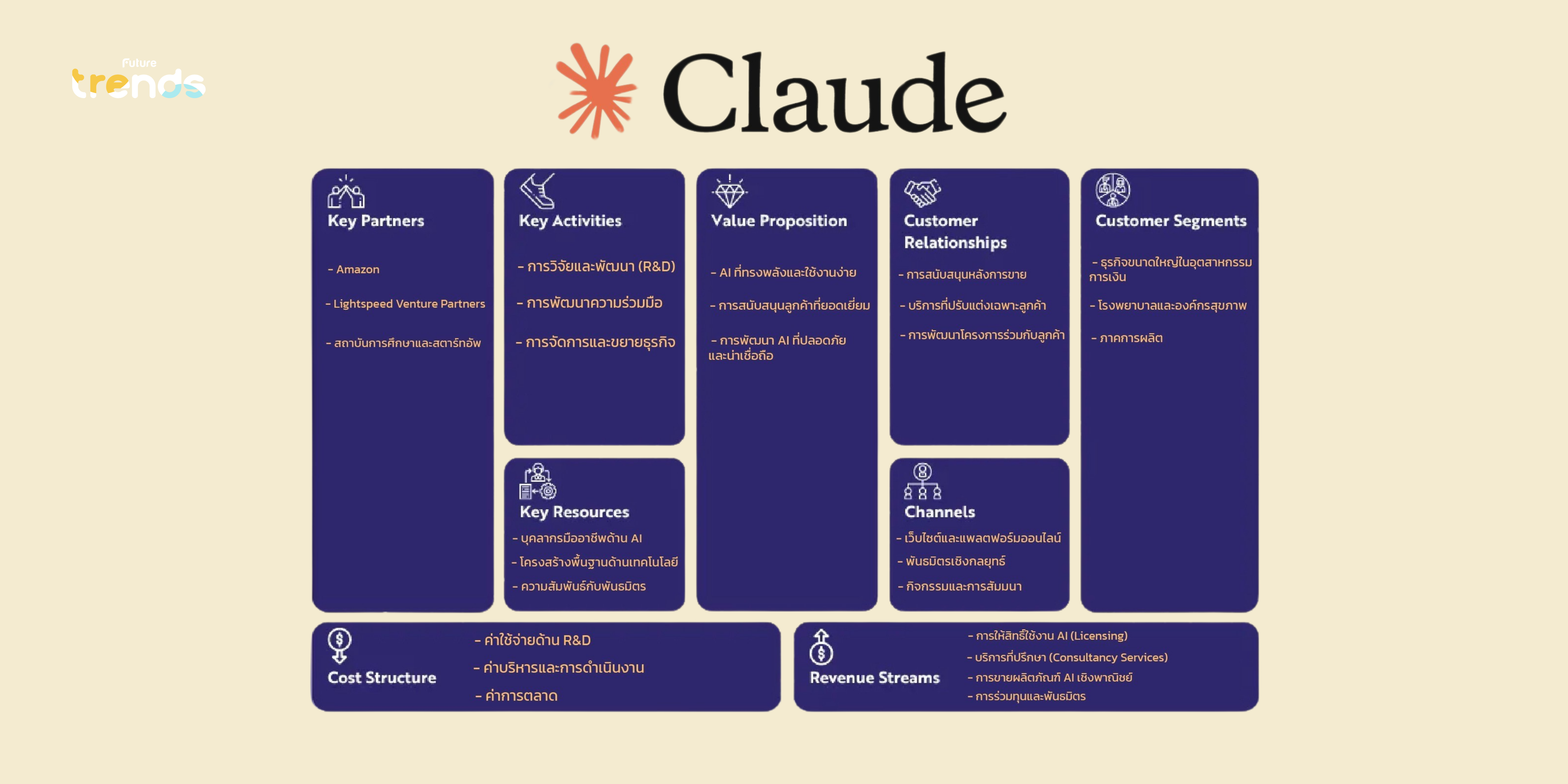 Future trends

Claude

Key Partners

- Amazon

- Lightspeed Venture Partners

- สถาบันการศึกษาและสตาร์ทอัพ

Key Activities

- การวิจัยและพัฒนา (R&D)

- การพัฒนาความร่วมมือ

- การจัดการและขยายธุรกิจ

Key Resources

- บุคลากรมืออาชีพด้าน AI

- โครงสร้างพื้นฐานด้านเทคโนโลยี

- ความสัมพันธ์กับพันธมิตร

Value Proposition

- AI ที่ทรงพลังและใช้งานง่าย

- การสนับสนุนลูกค้าที่ยอดเยี่ยม

- การพัฒนา AI ที่ปลอดภัยและน่าเชื่อถือ

Customer Relationships

- การสนับสนุนหลังการขาย

- บริการที่ปรับแต่งเฉพาะลูกค้า

- การพัฒนาโครงการร่วมกับลูกค้า

Channels

- เว็บไซต์และแพลตฟอร์มออนไลน์

- พันธมิตรเชิงกลยุทธ์

- กิจกรรมและการสัมมนา

Customer Segments

- ธุรกิจขนาดใหญ่ในอุตสาหกรรมการเงิน

- โรงพยาบาลและองค์กรสุขภาพ

- ภาคการผลิต

Cost Structure

- ค่าใช้จ่ายด้าน R&D

- ค่าบริหารและการดำเนินงาน

- ค่าการตลาด

Revenue Streams

- การให้สิทธิ์ใช้งาน AI (Licensing)

- บริการที่ปรึกษา (Consultancy Services)

- การขายผลิตภัณฑ์ AI เชิงพาณิชย์

- การร่วมทุนและพันธมิตร